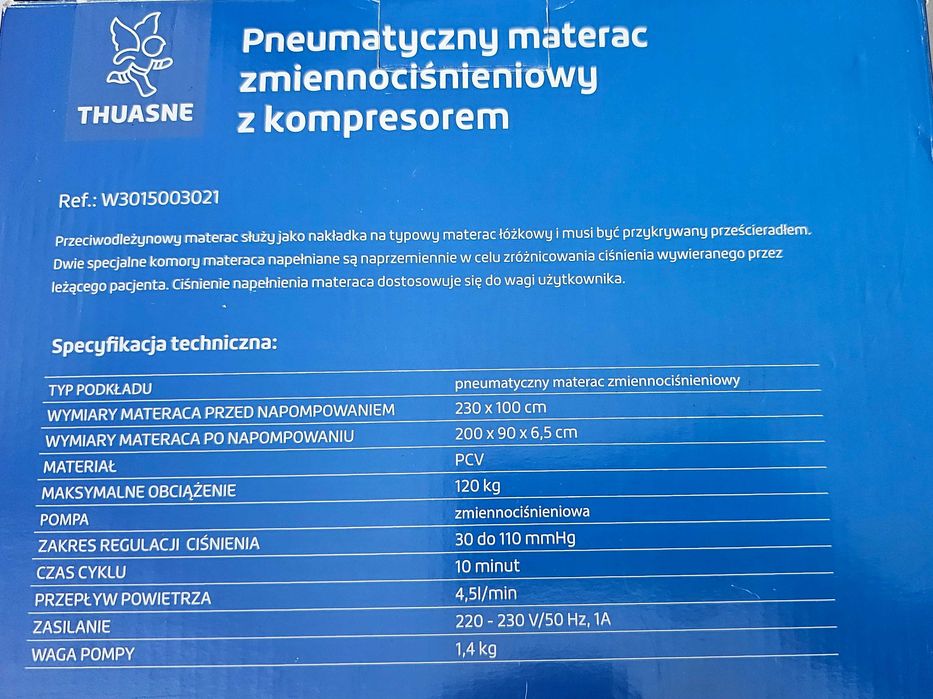 THUASNE

Pneumatyczny materac zmiennociśnieniowy z kompresorem

Ref.: W3015003021

Przeciwodleżynowy materac służy jako nakładka na typowy materac łóżkowy i musi być przykrywany prześcieradłem. Dwie specjalne komory materaca napełniane są naprzemiennie w celu zróżnicowania ciśnienia wywieranego przez leżącego pacjenta. Ciśnienie napełnienia materaca dostosowuje się do wagi użytkownika.

Specyfikacja techniczna:

| | |
|---|---|
| TYP PODKŁADU | pneumatyczny materac zmiennociśnieniowy |
| WYMIARY MATERACA PRZED NAPOMPOWANIEM | 230 x 100 cm |
| WYMIARY MATERACA PO NAPOMPOWANIU | 200 x 90 x 6,5 cm |
| MATERIAŁ | PCV |
| MAKSYMALNE OBCIĄŻENIE | 120 kg |
| POMPA | zmiennociśnieniowa |
| ZAKRES REGULACJI CIŚNIENIA | 30 do 110 mmHg |
| CZAS CYKLU | 10 minut |
| PRZEPŁYW POWIETRZA | 4,5l/min |
| ZASILANIE | 220 - 230 V/50 Hz, 1A |
| WAGA POMPY | 1,4 kg |